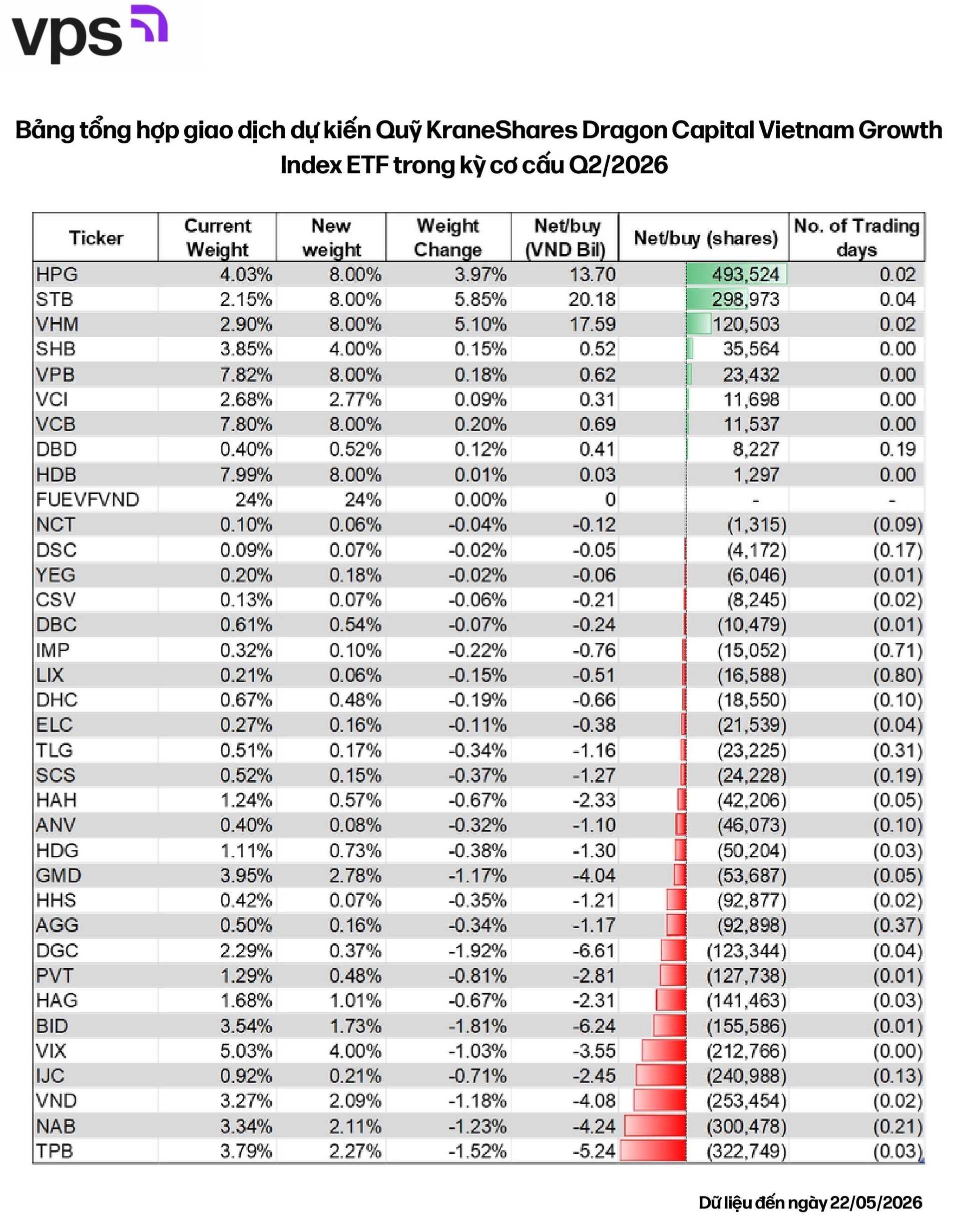 vps

Bảng tổng hợp giao dịch dự kiến Quỹ KraneShares Dragon Capital Vietnam Growth Index ETF trong kỳ cơ cấu Q2/2026

| Ticker | Current Weight | New weight | Weight Change | Net/buy (VND Bil) | Net/buy (shares) | No. of Trading days |
|---|---|---|---|---|---|---|
| HPG | 4.03% | 8.00% | 3.97% | 13.70 | 493,524 | 0.02 |
| STB | 2.15% | 8.00% | 5.85% | 20.18 | 298,973 | 0.04 |
| VHM | 2.90% | 8.00% | 5.10% | 17.59 | 120,503 | 0.02 |
| SHB | 3.85% | 4.00% | 0.15% | 0.52 | 35,564 | 0.00 |
| VPB | 7.82% | 8.00% | 0.18% | 0.62 | 23,432 | 0.00 |
| VCI | 2.68% | 2.77% | 0.09% | 0.31 | 11,698 | 0.00 |
| VCB | 7.80% | 8.00% | 0.20% | 0.69 | 11,537 | 0.00 |
| DBD | 0.40% | 0.52% | 0.12% | 0.41 | 8,227 | 0.19 |
| HDB | 7.99% | 8.00% | 0.01% | 0.03 | 1,297 | 0.00 |
| FUEVFVND | 24% | 24% | 0.00% | 0 | - | - |
| NCT | 0.10% | 0.06% | -0.04% | -0.12 | (1,315) | (0.09) |
| DSC | 0.09% | 0.07% | -0.02% | -0.05 | (4,172) | (0.17) |
| YEG | 0.20% | 0.18% | -0.02% | -0.06 | (6,046) | (0.01) |
| CSV | 0.13% | 0.07% | -0.06% | -0.21 | (8,245) | (0.02) |
| DBC | 0.61% | 0.54% | -0.07% | -0.24 | (10,479) | (0.01) |
| IMP | 0.32% | 0.10% | -0.22% | -0.76 | (15,052) | (0.71) |
| LIX | 0.21% | 0.06% | -0.15% | -0.51 | (16,588) | (0.80) |
| DHC | 0.67% | 0.48% | -0.19% | -0.66 | (18,550) | (0.10) |
| ELC | 0.27% | 0.16% | -0.11% | -0.38 | (21,539) | (0.04) |
| TLG | 0.51% | 0.17% | -0.34% | -1.16 | (23,225) | (0.31) |
| SCS | 0.52% | 0.15% | -0.37% | -1.27 | (24,228) | (0.19) |
| HAH | 1.24% | 0.57% | -0.67% | -2.33 | (42,206) | (0.05) |
| ANV | 0.40% | 0.08% | -0.32% | -1.10 | (46,073) | (0.10) |
| HDG | 1.11% | 0.73% | -0.38% | -1.30 | (50,204) | (0.03) |
| GMD | 3.95% | 2.78% | -1.17% | -4.04 | (53,687) | (0.05) |
| HHS | 0.42% | 0.07% | -0.35% | -1.21 | (92,877) | (0.02) |
| AGG | 0.50% | 0.16% | -0.34% | -1.17 | (92,898) | (0.37) |
| DGC | 2.29% | 0.37% | -1.92% | -6.61 | (123,344) | (0.04) |
| PVT | 1.29% | 0.48% | -0.81% | -2.81 | (127,738) | (0.01) |
| HAG | 1.68% | 1.01% | -0.67% | -2.31 | (141,463) | (0.03) |
| BID | 3.54% | 1.73% | -1.81% | -6.24 | (155,586) | (0.01) |
| VIX | 5.03% | 4.00% | -1.03% | -3.55 | (212,766) | (0.00) |
| IJC | 0.92% | 0.21% | -0.71% | -2.45 | (240,988) | (0.13) |
| VND | 3.27% | 2.09% | -1.18% | -4.08 | (253,454) | (0.02) |
| NAB | 3.34% | 2.11% | -1.23% | -4.24 | (300,478) | (0.21) |
| TPB | 3.79% | 2.27% | -1.52% | -5.24 | (322,749) | (0.03) |

Dữ liệu đến ngày 22/05/2026